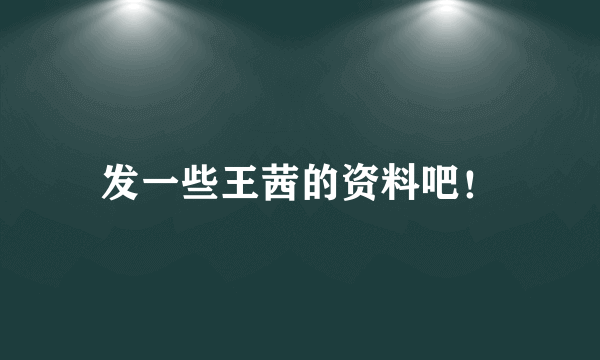 发一些王茜的资料吧！